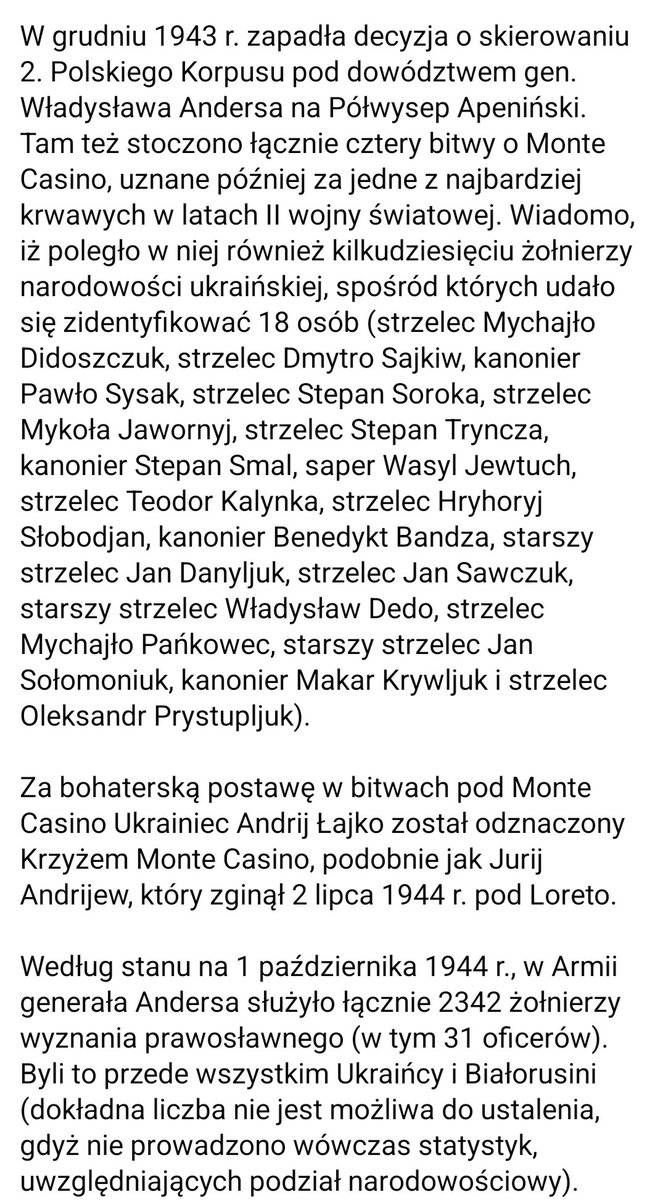 W grudniu 1943 r. zapadła decyzja o skierowaniu 2. Polskiego Korpusu pod dowództwem gen. Władysława Andersa na Półwysep Apeniński. Tam też stoczono łącznie cztery bitwy o Monte Casino, uznane później za jedne z najbardziej krwawych w latach II wojny światowej. Wiadomo, iż poległo w niej również kilkudziesięciu żołnierzy narodowości ukraińskiej, spośród których udało się zidentyfikować 18 osób (strzelec Mychajło Didoszczuk, strzelec Dmytro Sajkiw, kanonier Pawło Sysak, strzelec Stepan Soroka, strzelec Mykoła Jawornyj, strzelec Stepan Tryncza, kanonier Stepan Smal, saper Wasyl Jewtuch, strzelec Teodor Kalynka, strzelec Hryhoryj Słobodjan, kanonier Benedykt Bandza, starszy strzelec Jan Danyljuk, strzelec Jan Sawczuk, starszy strzelec Władysław Dedo, strzelec Mychajło Pańkowec, starszy strzelec Jan Sołomoniuk, kanonier Makar Krywljuk i strzelec Oleksandr Prystupljuk).

Za bohaterską postawę w bitwach pod Monte Casino Ukrainiec Andrij Łajko został odznaczony Krzyżem Monte Casino, podobnie jak Jurij Andrijew, który zginął 2 lipca 1944 r. pod Loreto.

Według stanu na 1 października 1944 r., w Armii generała Andersa służyło łącznie 2342 żołnierzy wyznania prawosławnego (w tym 31 oficerów). Byli to przede wszystkim Ukraińcy i Białorusini (dokładna liczba nie jest możliwa do ustalenia, gdyż nie prowadzono wówczas statystyk, uwzględniających podział narodowościowy).